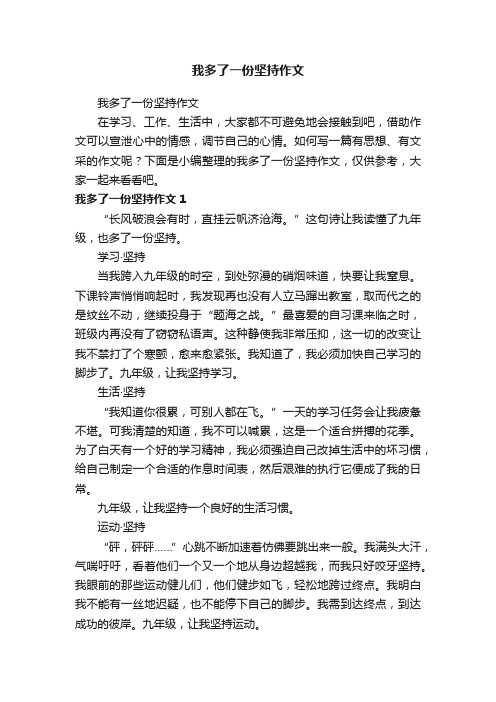 我多了一份坚持作文

我多了一份坚持作文

在学习、工作、生活中，大家都不可避免地会接触到吧，借助作文可以宣泄心中的情感，调节自己的心情。如何写一篇有思想、有文采的作文呢？下面是小编整理的我多了一份坚持作文，仅供参考，大家一起来看看吧。

我多了一份坚持作文 1

“长风破浪会有时，直挂云帆济沧海。”这句诗让我读懂了九年级，也多了一份坚持。

学习·坚持

当我跨入九年级的时空，到处弥漫的硝烟味道，快要让我窒息。下课铃声悄悄响起时，我发现再也没有人立马蹿出教室，取而代之的是纹丝不动，继续投身于“题海之战。”最喜爱的自习课来临之时，班级内再没有了窃窃私语声。这种静使我非常压抑，这一切的改变让我不禁打了个寒颤，愈来愈紧张。我知道了，我必须加快自己学习的脚步了。九年级，让我坚持学习。

生活·坚持

“我知道你很累，可别人都在飞。”一天的学习任务会让我疲惫不堪。可我清楚的知道，我不可以喊累，这是一个适合拼搏的花季。为了白天有一个好的学习精神，我必须强迫自己改掉生活中的坏习惯，给自己制定一个合适的作息时间表，然后艰难的执行它便成了我的日常。

九年级，让我坚持一个良好的生活习惯。

运动·坚持

“砰，砰砰……”心跳不断加速着仿佛要跳出来一般。我满头大汗，气喘吁吁，看着他们一个又一个地从身边超越我，而我只好咬牙坚持。我眼前的那些运动健儿们，他们健步如飞，轻松地跨过终点。我明白我不能有一丝地迟疑，也不能停下自己的脚步。我需到达终点，到达成功的彼岸。九年级，让我坚持运动。